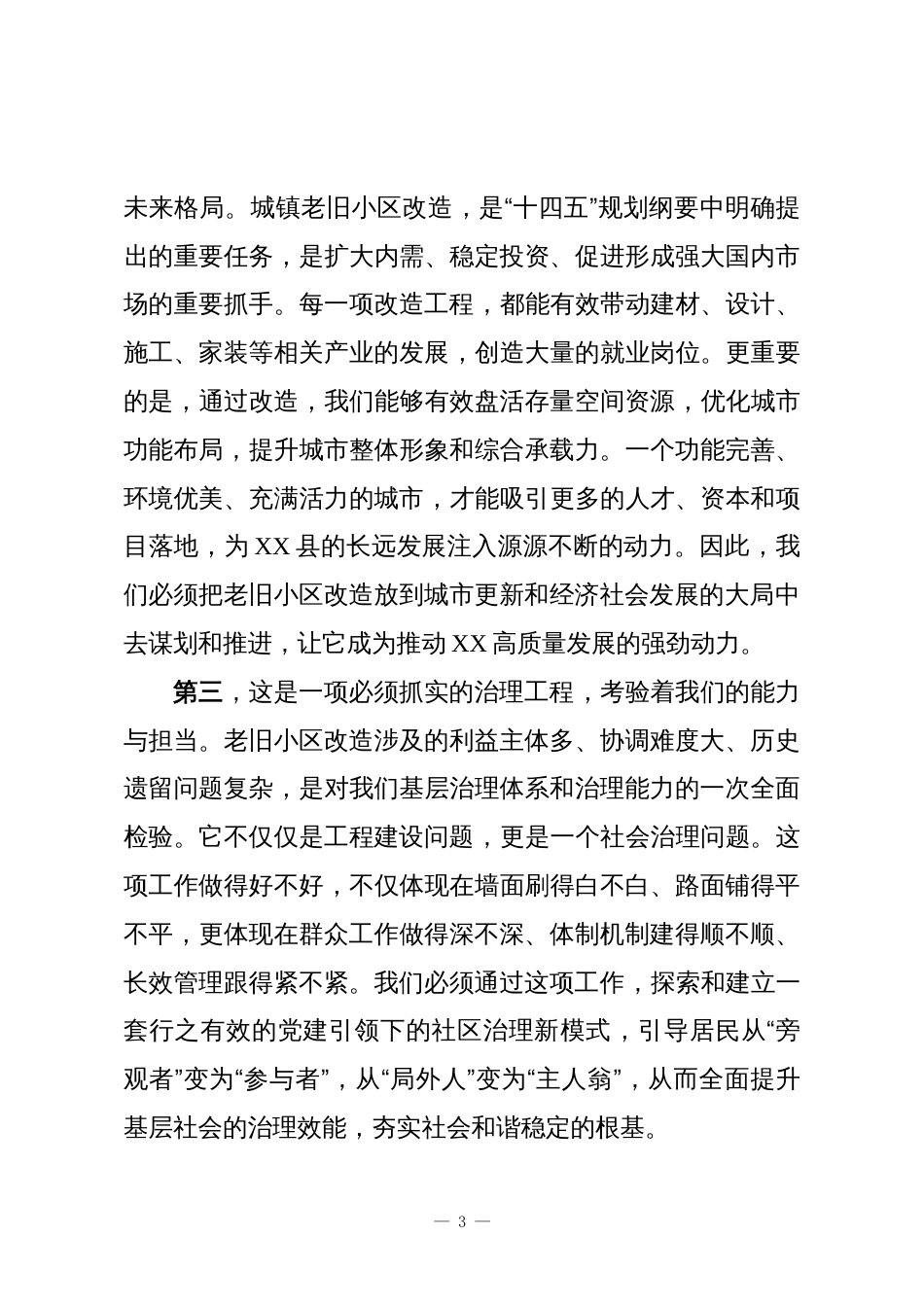 未来格局。城镇老旧小区改造，是“十四五”规划纲要中明确提出的重要任务，是扩大内需、稳定投资、促进形成强大国内市场的重要抓手。每一项改造工程，都能有效带动建材、设计、施工、家装等相关产业的发展，创造大量的就业岗位。更重要的是，通过改造，我们能够有效盘活存量空间资源，优化城市功能布局，提升城市整体形象和综合承载力。一个功能完善、环境优美、充满活力的城市，才能吸引更多的人才、资本和项目落地，为XX县的长远发展注入源源不断的动力。因此，我们必须把老旧小区改造放到城市更新和经济社会发展的大局中去谋划和推进，让它成为推动XX高质量发展的强劲动力。

第三，这是一项必须抓实的治理工程，考验着我们的能力与担当。老旧小区改造涉及的利益主体多、协调难度大、历史遗留问题复杂，是对我们基层治理体系和治理能力的一次全面检验。它不仅仅是工程建设问题，更是一个社会治理问题。这项工作做得好不好，不仅体现在墙面刷得白不白、路面铺得平不平，更体现在群众工作做得深不深、体制机制建得顺不顺、长效管理跟得紧不紧。我们必须通过这项工作，探索和建立一套行之有效的党建引领下的社区治理新模式，引导居民从“旁观者”变为“参与者”，从“局外人”变为“主人翁”，从而全面提升基层社会的治理效能，夯实社会和谐稳定的根基。

— 3 —